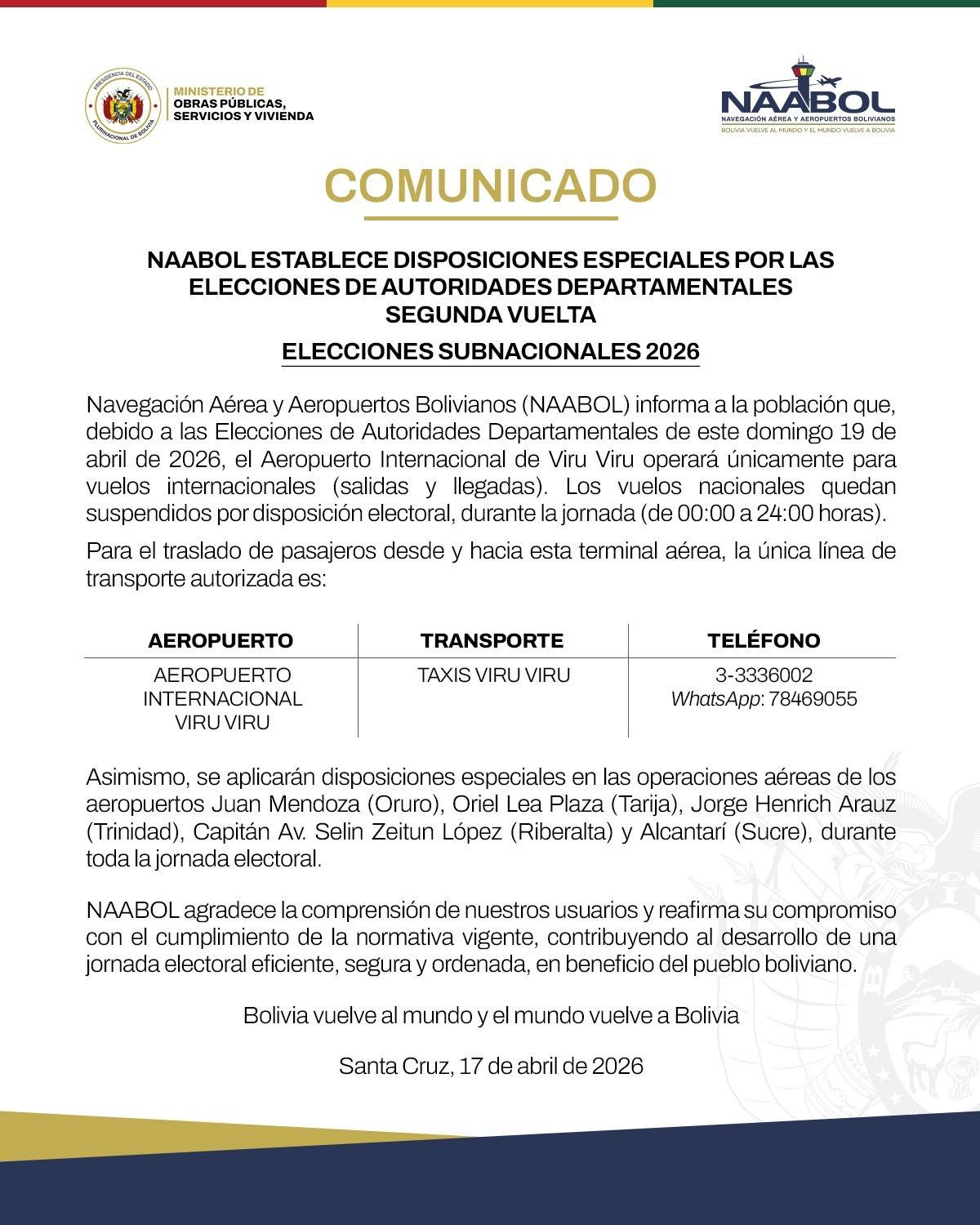 PRESIDENCIA DEL ESTADO PLURINACIONAL DE BOLIVIA
MINISTERIO DE OBRAS PÚBLICAS, SERVICIOS Y VIVIENDA

NAABOL
NAVEGACIÓN AÉREA Y AEROPUERTOS BOLIVIANOS
BOLIVIA VUELVE AL MUNDO Y EL MUNDO VUELVE A BOLIVIA

COMUNICADO

NAABOL ESTABLECE DISPOSICIONES ESPECIALES POR LAS ELECCIONES DE AUTORIDADES DEPARTAMENTALES SEGUNDA VUELTA

ELECCIONES SUBNACIONALES 2026

Navegación Aérea y Aeropuertos Bolivianos (NAABOL) informa a la población que, debido a las Elecciones de Autoridades Departamentales de este domingo 19 de abril de 2026, el Aeropuerto Internacional de Viru Viru operará únicamente para vuelos internacionales (salidas y llegadas). Los vuelos nacionales quedan suspendidos por disposición electoral, durante la jornada (de 00:00 a 24:00 horas).

Para el traslado de pasajeros desde y hacia esta terminal aérea, la única línea de transporte autorizada es:

| AEROPUERTO | TRANSPORTE | TELÉFONO |
|---|---|---|
| AEROPUERTO INTERNACIONAL VIRU VIRU | TAXIS VIRU VIRU | 3-3336002 WhatsApp: 78469055 |

Asimismo, se aplicarán disposiciones especiales en las operaciones aéreas de los aeropuertos Juan Mendoza (Oruro), Oriel Lea Plaza (Tarija), Jorge Henrich Arauz (Trinidad), Capitán Av. Selin Zeitun López (Riberalta) y Alcantarí (Sucre), durante toda la jornada electoral.

NAABOL agradece la comprensión de nuestros usuarios y reafirma su compromiso con el cumplimiento de la normativa vigente, contribuyendo al desarrollo de una jornada electoral eficiente, segura y ordenada, en beneficio del pueblo boliviano.

Bolivia vuelve al mundo y el mundo vuelve a Bolivia

Santa Cruz, 17 de abril de 2026